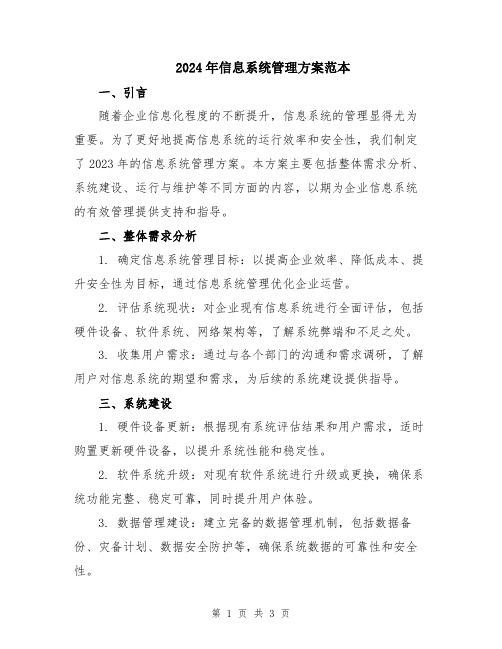 2024年信息系统管理方案范本

一、引言

随着企业信息化程度的不断提升，信息系统的管理显得尤为重要。为了更好地提高信息系统的运行效率和安全性，我们制定了2023年的信息系统管理方案。本方案主要包括整体需求分析、系统建设、运行与维护等不同方面的内容，以期为企业信息系统的有效管理提供支持和指导。

二、整体需求分析

1. 确定信息系统管理目标：以提高企业效率、降低成本、提升安全性为目标，通过信息系统管理优化企业运营。

2. 评估系统现状：对企业现有信息系统进行全面评估，包括硬件设备、软件系统、网络架构等，了解系统弊端和不足之处。

3. 收集用户需求：通过与各个部门的沟通和需求调研，了解用户对信息系统的期望和需求，为后续的系统建设提供指导。

三、系统建设

1. 硬件设备更新：根据现有系统评估结果和用户需求，适时购置更新硬件设备，以提升系统性能和稳定性。

2. 软件系统升级：对现有软件系统进行升级或更换，确保系统功能完整、稳定可靠，同时提升用户体验。

3. 数据管理建设：建立完备的数据管理机制，包括数据备份、灾备计划、数据安全防护等，确保系统数据的可靠性和安全性。

第 1 页 共 3 页